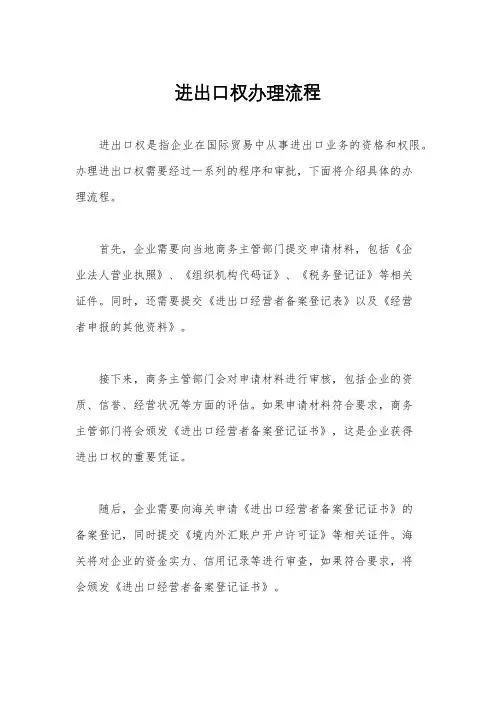 进出口权办理流程

进出口权是指企业在国际贸易中从事进出口业务的资格和权限。办理进出口权需要经过一系列的程序和审批，下面将介绍具体的办理流程。

首先，企业需要向当地商务主管部门提交申请材料，包括《企业法人营业执照》、《组织机构代码证》、《税务登记证》等相关证件。同时，还需要提交《进出口经营者备案登记表》以及《经营者申报的其他资料》。

接下来，商务主管部门会对申请材料进行审核，包括企业的资质、信誉、经营状况等方面的评估。如果申请材料符合要求，商务主管部门将会颁发《进出口经营者备案登记证书》，这是企业获得进出口权的重要凭证。

随后，企业需要向海关申请《进出口经营者备案登记证书》的备案登记，同时提交《境内外汇账户开户许可证》等相关证件。海关将对企业的资金实力、信用记录等进行审查，如果符合要求，将会颁发《进出口经营者备案登记证书》。